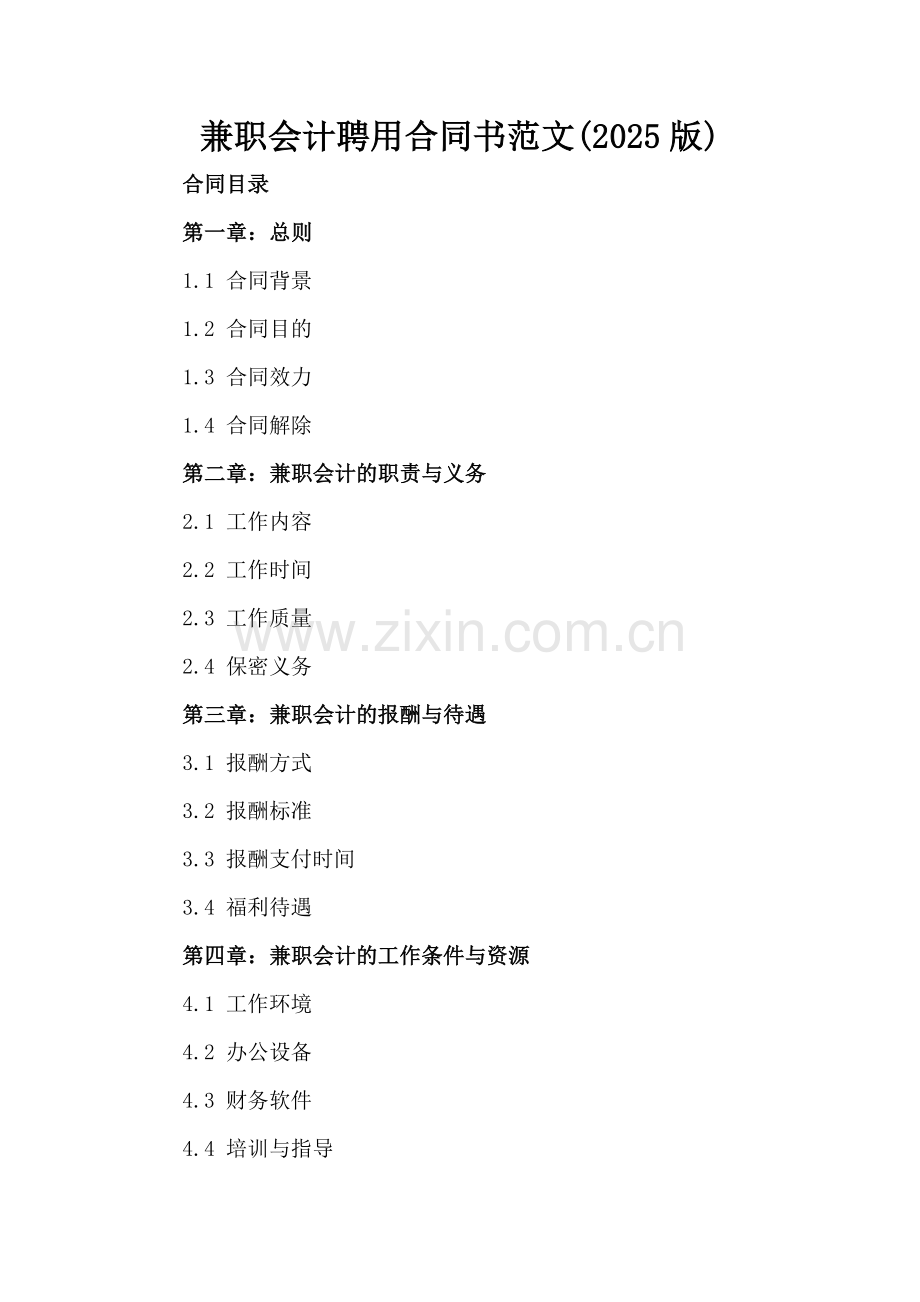 兼职会计聘用合同书范文(2025版)

合同目录

第一章：总则

1.1 合同背景

1.2 合同目的

1.3 合同效力

1.4 合同解除

第二章：兼职会计的职责与义务

2.1 工作内容

2.2 工作时间

2.3 工作质量

2.4 保密义务

第三章：兼职会计的报酬与待遇

3.1 报酬方式

3.2 报酬标准

3.3 报酬支付时间

3.4 福利待遇

第四章：兼职会计的工作条件与资源

4.1 工作环境

4.2 办公设备

4.3 财务软件

4.4 培训与指导

www.zixin.com.cn